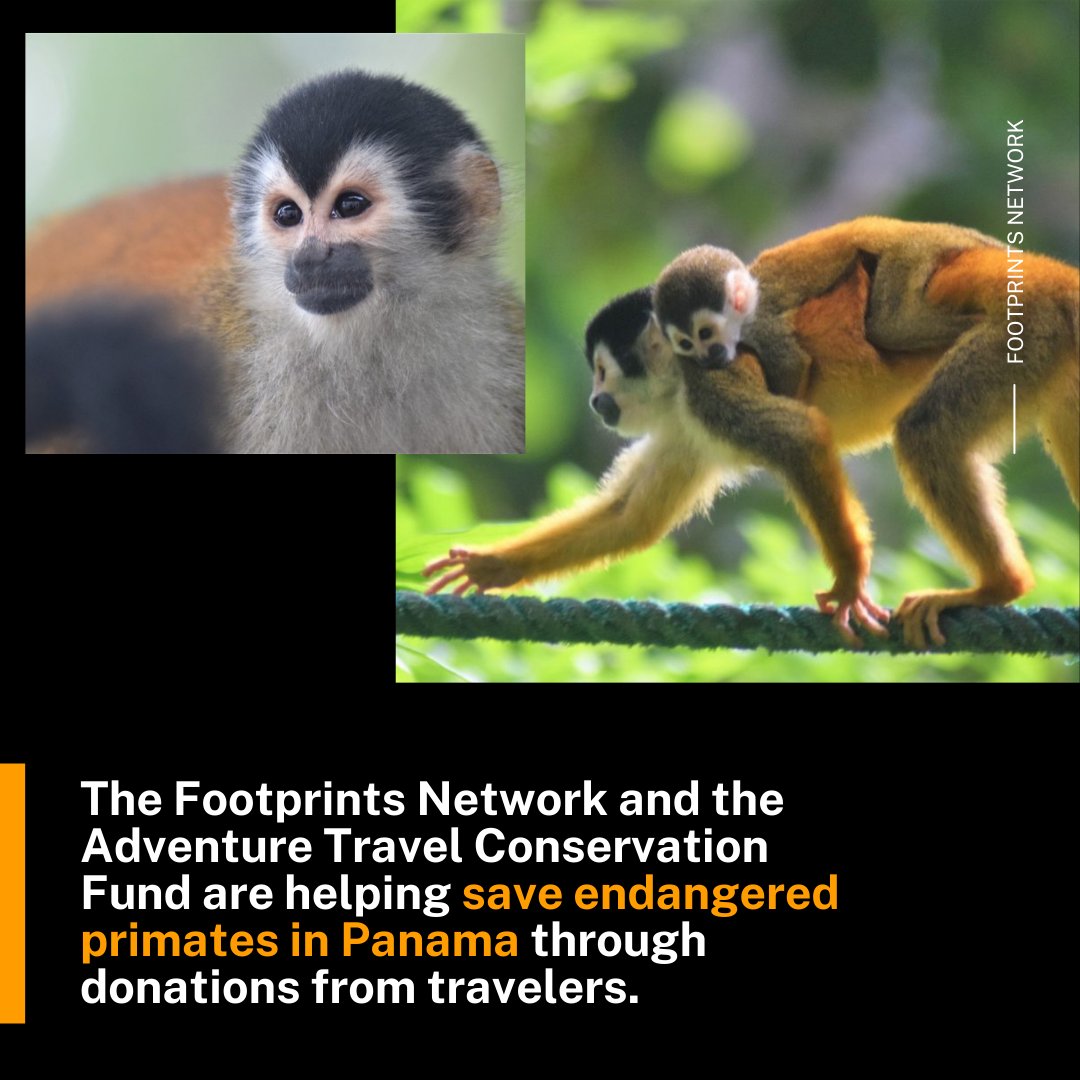 FOOTPRINTS NETWORK

The Footprints Network and the Adventure Travel Conservation Fund are helping save endangered primates in Panama through donations from travelers.